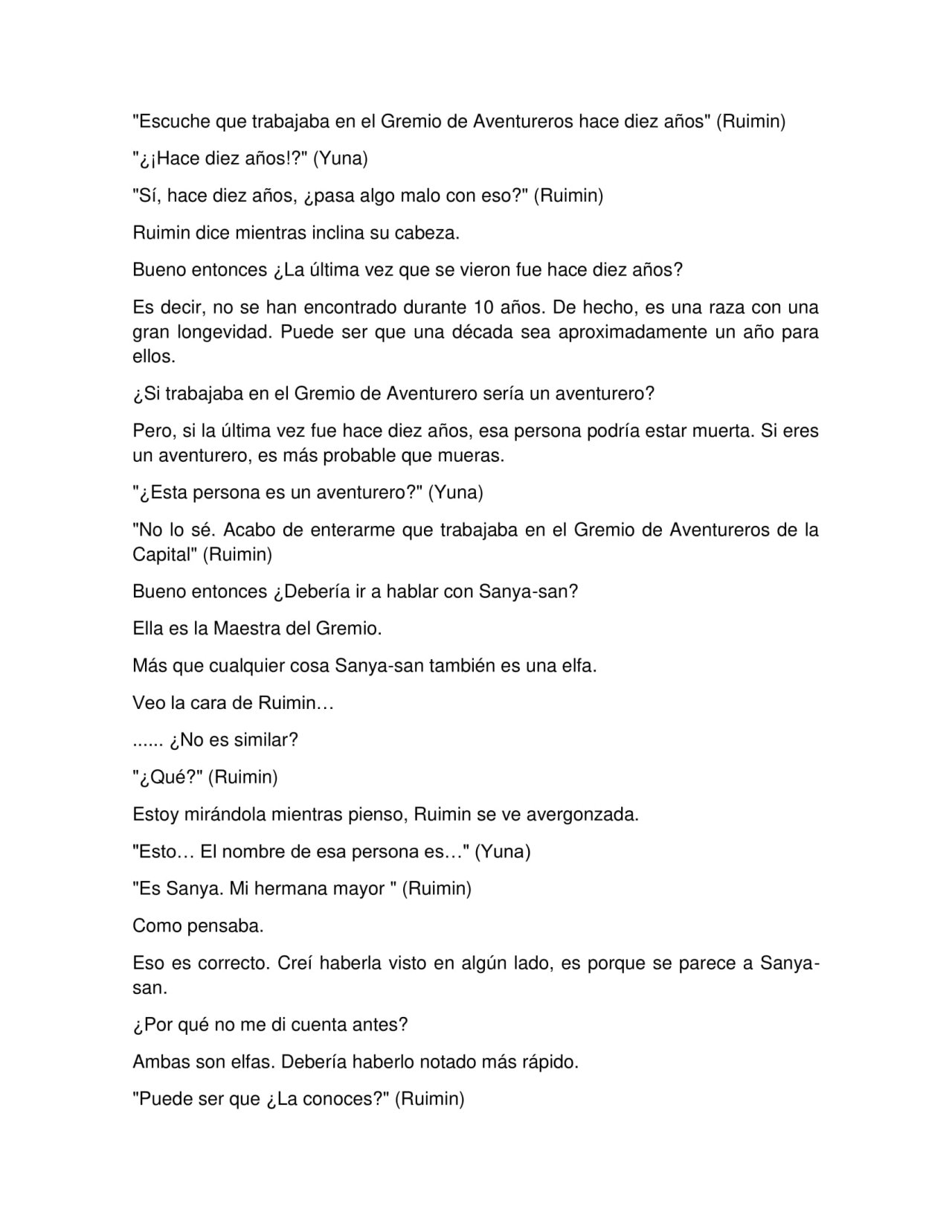 "Escuche que trabajaba en el Gremio de Aventureros hace diez años" (Ruimin)

"¿¡Hace diez años!?" (Yuna)

"Sí, hace diez años, ¿pasa algo malo con eso?" (Ruimin)

Ruimin dice mientras inclina su cabeza.

Bueno entonces ¿La última vez que se vieron fue hace diez años?

Es decir, no se han encontrado durante 10 años. De hecho, es una raza con una gran longevidad. Puede ser que una década sea aproximadamente un año para ellos.

¿Si trabajaba en el Gremio de Aventurero sería un aventurero?

Pero, si la última vez fue hace diez años, esa persona podría estar muerta. Si eres un aventurero, es más probable que mueras.

"¿Esta persona es un aventurero?" (Yuna)

"No lo sé. Acabo de enterarme que trabajaba en el Gremio de Aventureros de la Capital" (Ruimin)

Bueno entonces ¿Debería ir a hablar con Sanya-san?

Ella es la Maestra del Gremio.

Más que cualquier cosa Sanya-san también es una elfa.

Veo la cara de Ruimin…

...... ¿No es similar?

"¿Qué?" (Ruimin)

Estoy mirándola mientras pienso, Ruimin se ve avergonzada.

"Esto… El nombre de esa persona es…" (Yuna)

"Es Sanya. Mi hermana mayor " (Ruimin)

Como pensaba.

Eso es correcto. Creí haberla visto en algún lado, es porque se parece a Sanya-san.

¿Por qué no me di cuenta antes?

Ambas son elfas. Debería haberlo notado más rápido.

"Puede ser que ¿La conoces?" (Ruimin)